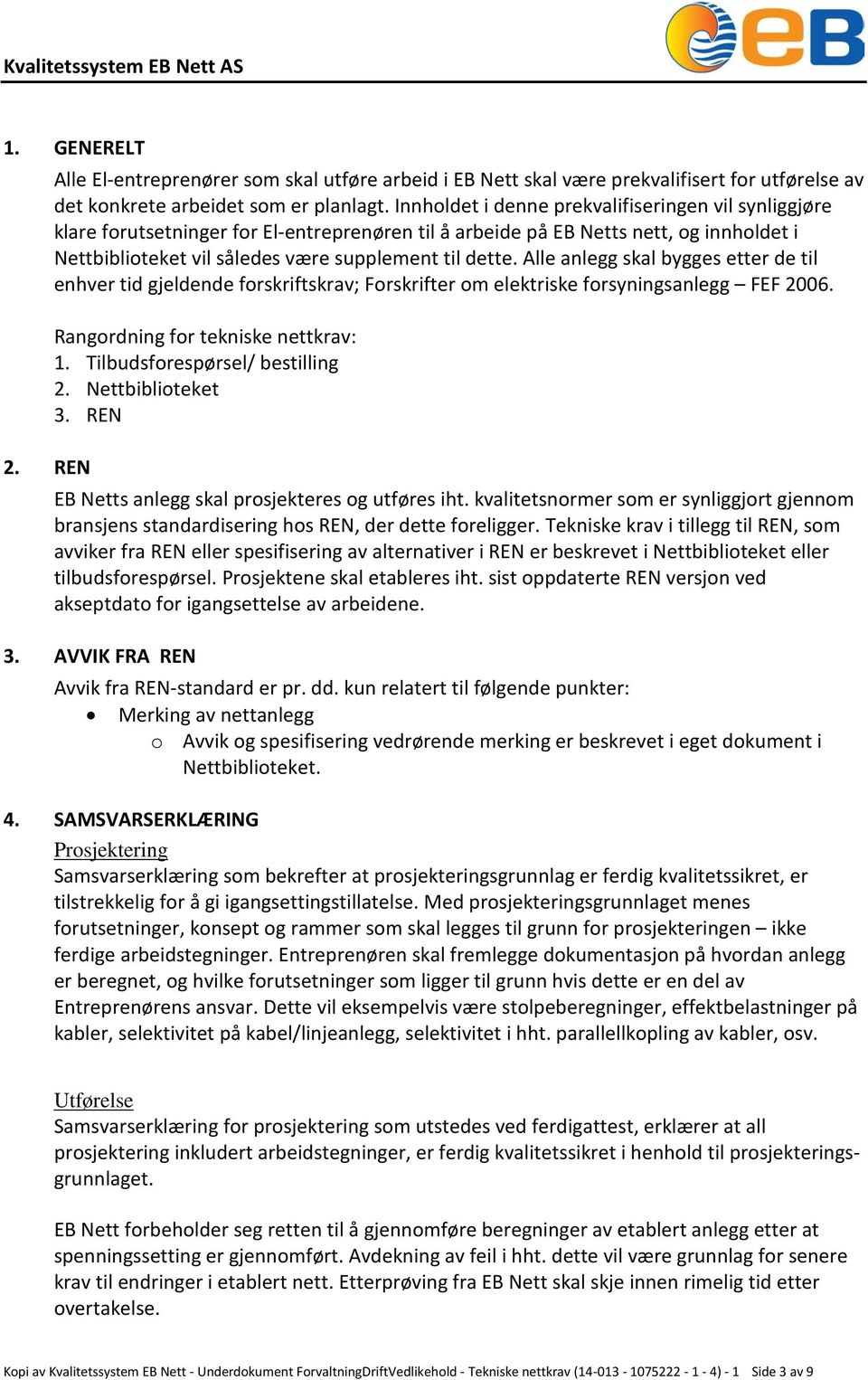 Kvalitetssystem EB Nett AS

eB

1. GENERELT

Alle El-entreprenører som skal utføre arbeid i EB Nett skal være prekvalifisert for utførelse av det konkrete arbeidet som er planlagt. Innholdet i denne prekvalifiseringen vil synliggjøre klare forutsetninger for El-entreprenøren til å arbeide på EB Netts nett, og innholdet i Nettbiblioteket vil således være supplement til dette. Alle anlegg skal bygges etter de til enhver tid gjeldende forskriftskrav; Forskrifter om elektriske forsyningsanlegg – FEF 2006.

Rangordning for tekniske nettkrav:
1. Tilbudsforespørsel/ bestilling
2. Nettbiblioteket
3. REN

2. REN

EB Netts anlegg skal prosjekteres og utføres iht. kvalitetsnormer som er synliggjort gjennom bransjens standardisering hos REN, der dette foreligger. Tekniske krav i tillegg til REN, som avviker fra REN eller spesifisering av alternativer i REN er beskrevet i Nettbiblioteket eller tilbudsforespørsel. Prosjektene skal etableres iht. sist oppdaterte REN versjon ved akseptdato for igangsettelse av arbeidene.

3. AVVIK FRA REN

Avvik fra REN-standard er pr. dd. kun relatert til følgende punkter:
• Merking av nettanlegg
o Avvik og spesifisering vedrørende merking er beskrevet i eget dokument i Nettbiblioteket.

4. SAMSVARSERKLÆRING

Prosjektering
Samsvarserklæring som bekrefter at prosjekteringsgrunnlag er ferdig kvalitetssikret, er tilstrekkelig for å gi igangsettingstillatelse. Med prosjekteringsgrunnlaget menes forutsetninger, konsept og rammer som skal legges til grunn for prosjekteringen – ikke ferdige arbeidstegninger. Entreprenøren skal fremlegge dokumentasjon på hvordan anlegg er beregnet, og hvilke forutsetninger som ligger til grunn hvis dette er en del av Entreprenørens ansvar. Dette vil eksempelvis være stolpeberegninger, effektbelastninger på kabler, selektivitet på kabel/linjeanlegg, selektivitet i hht. parallellkopling av kabler, osv.

Utførelse
Samsvarserklæring for prosjektering som utstedes ved ferdigattest, erklærer at all prosjektering inkludert arbeidstegninger, er ferdig kvalitetssikret i henhold til prosjekteringsgrunnlaget.

EB Nett forbeholder seg retten til å gjennomføre beregninger av etablert anlegg etter at spenningssetting er gjennomført. Avdekning av feil i hht. dette vil være grunnlag for senere krav til endringer i etablert nett. Etterprøving fra EB Nett skal skje innen rimelig tid etter overtakelse.

Kopi av Kvalitetssystem EB Nett - Underdokument ForvaltningDriftVedlikehold - Tekniske nettkrav (14-013 - 1075222 - 1 - 4) - 1 Side 3 av 9